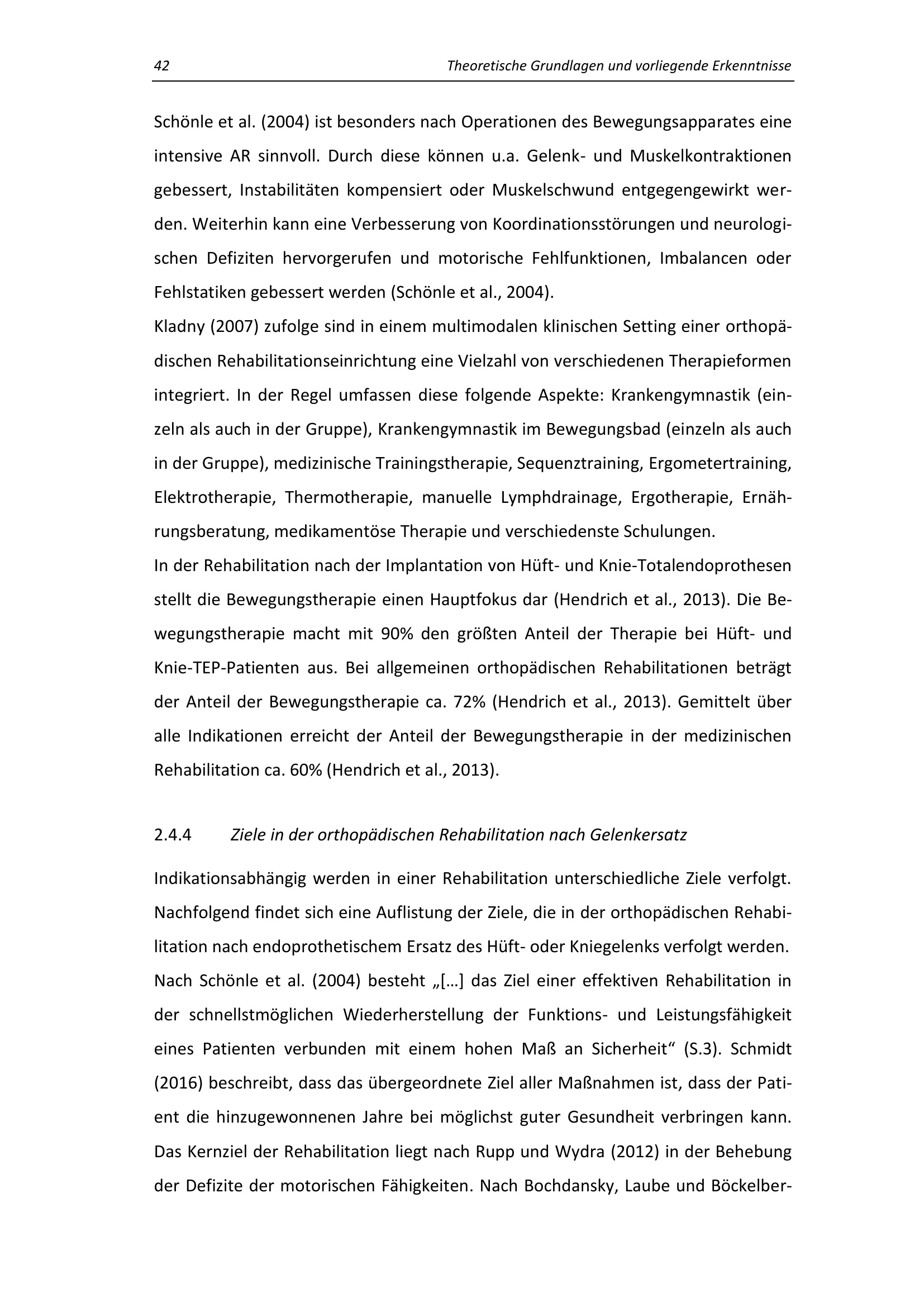 42 Theoretische Grundlagen und vorliegende Erkenntnisse

Schönle et al. (2004) ist besonders nach Operationen des Bewegungsapparates eine intensive AR sinnvoll. Durch diese können u.a. Gelenk- und Muskelkontraktionen gebessert, Instabilitäten kompensiert oder Muskelschwund entgegengewirkt werden. Weiterhin kann eine Verbesserung von Koordinationsstörungen und neurologischen Defiziten hervorgerufen und motorische Fehlfunktionen, Imbalancen oder Fehlstatiken gebessert werden (Schönle et al., 2004).
Kladny (2007) zufolge sind in einem multimodalen klinischen Setting einer orthopädischen Rehabilitationseinrichtung eine Vielzahl von verschiedenen Therapieformen integriert. In der Regel umfassen diese folgende Aspekte: Krankengymnastik (einzeln als auch in der Gruppe), Krankengymnastik im Bewegungsbad (einzeln als auch in der Gruppe), medizinische Trainingstherapie, Sequenztraining, Ergometertraining, Elektrotherapie, Thermotherapie, manuelle Lymphdrainage, Ergotherapie, Ernährungsberatung, medikamentöse Therapie und verschiedenste Schulungen.
In der Rehabilitation nach der Implantation von Hüft- und Knie-Totalendoprothesen stellt die Bewegungstherapie einen Hauptfokus dar (Hendrich et al., 2013). Die Bewegungstherapie macht mit 90% den größten Anteil der Therapie bei Hüft- und Knie-TEP-Patienten aus. Bei allgemeinen orthopädischen Rehabilitationen beträgt der Anteil der Bewegungstherapie ca. 72% (Hendrich et al., 2013). Gemittelt über alle Indikationen erreicht der Anteil der Bewegungstherapie in der medizinischen Rehabilitation ca. 60% (Hendrich et al., 2013).

2.4.4 Ziele in der orthopädischen Rehabilitation nach Gelenkersatz

Indikationsabhängig werden in einer Rehabilitation unterschiedliche Ziele verfolgt. Nachfolgend findet sich eine Auflistung der Ziele, die in der orthopädischen Rehabilitation nach endoprothetischem Ersatz des Hüft- oder Kniegelenks verfolgt werden. Nach Schönle et al. (2004) besteht „[…] das Ziel einer effektiven Rehabilitation in der schnellstmöglichen Wiederherstellung der Funktions- und Leistungsfähigkeit eines Patienten verbunden mit einem hohen Maß an Sicherheit“ (S.3). Schmidt (2016) beschreibt, dass das übergeordnete Ziel aller Maßnahmen ist, dass der Patient die hinzugewonnenen Jahre bei möglichst guter Gesundheit verbringen kann. Das Kernziel der Rehabilitation liegt nach Rupp und Wydra (2012) in der Behebung der Defizite der motorischen Fähigkeiten. Nach Bochdansky, Laube und Böckelber-